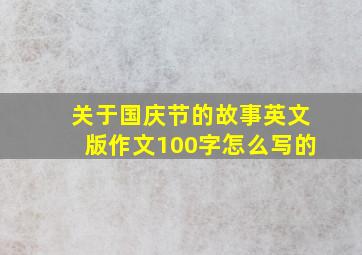 关于国庆节的故事英文版作文100字怎么写的